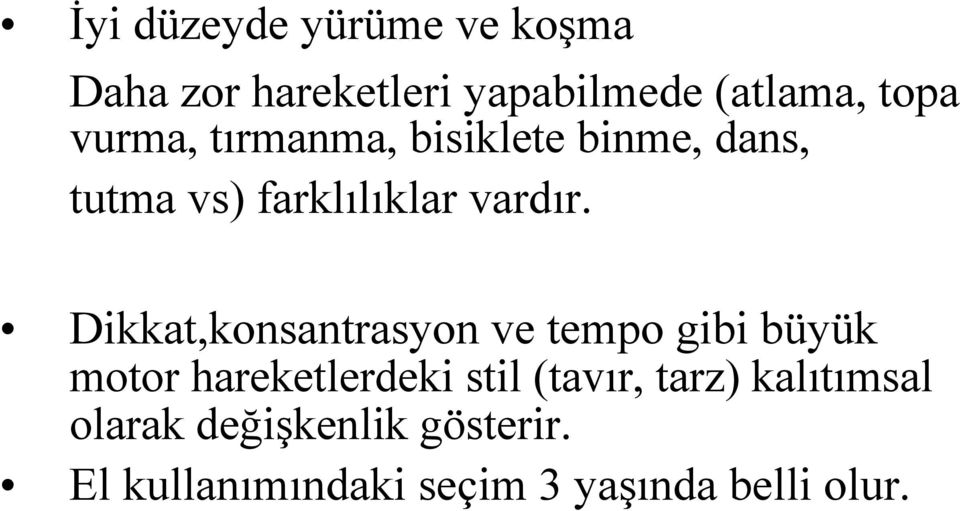 • İyi düzeyde yürüme ve koşma

Daha zor hareketleri yapabilmede (atlama, topa vurma, tırmanma, bisiklete binme, dans, tutma vs) farklılıklar vardır.

• Dikkat,konsantrasyon ve tempo gibi büyük motor hareketlerdeki stil (tavır, tarz) kalıtımsal olarak değişkenlik gösterir.

• El kullanımındaki seçim 3 yaşında belli olur.